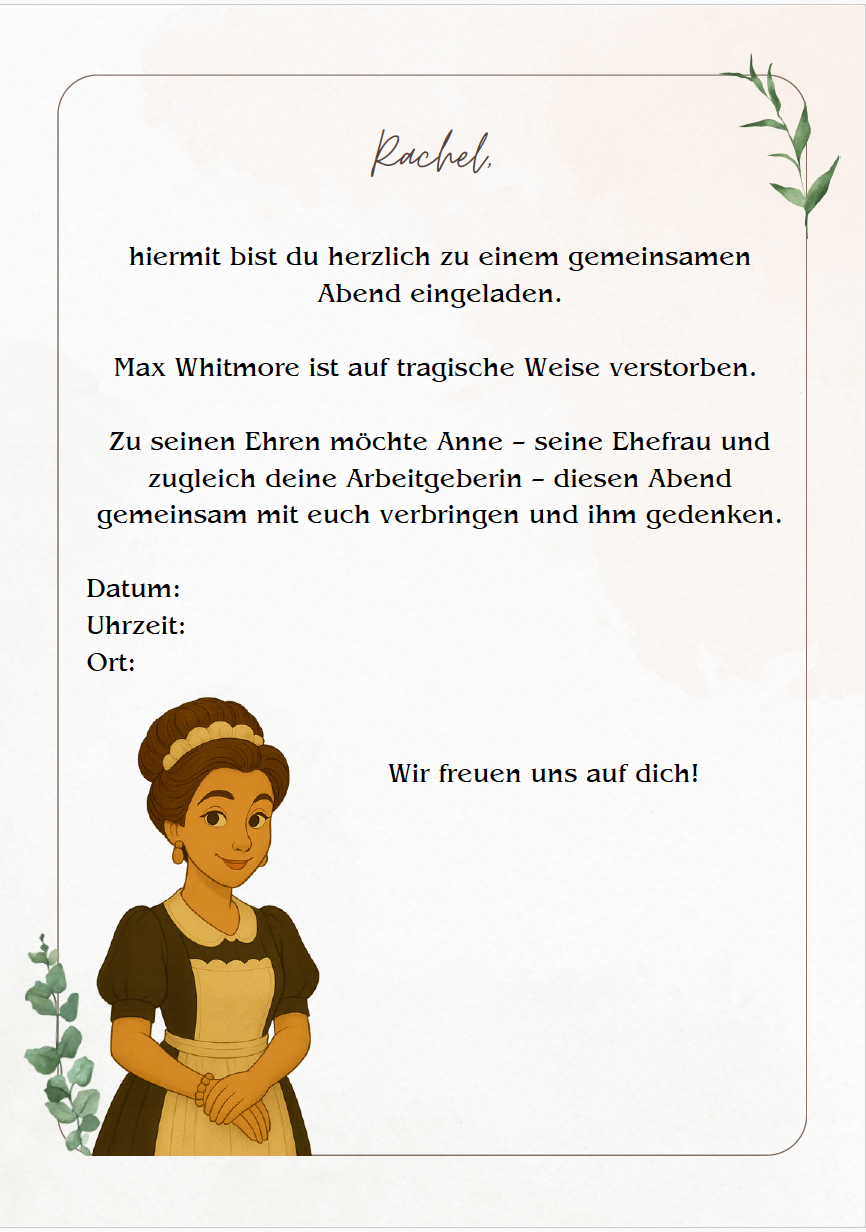 Rachel,

hiermit bist du herzlich zu einem gemeinsamen Abend eingeladen.

Max Whitmore ist auf tragische Weise verstorben.

Zu seinen Ehren möchte Anne – seine Ehefrau und zugleich deine Arbeitgeberin – diesen Abend gemeinsam mit euch verbringen und ihm gedenken.

Datum:
Uhrzeit:
Ort:

Wir freuen uns auf dich!